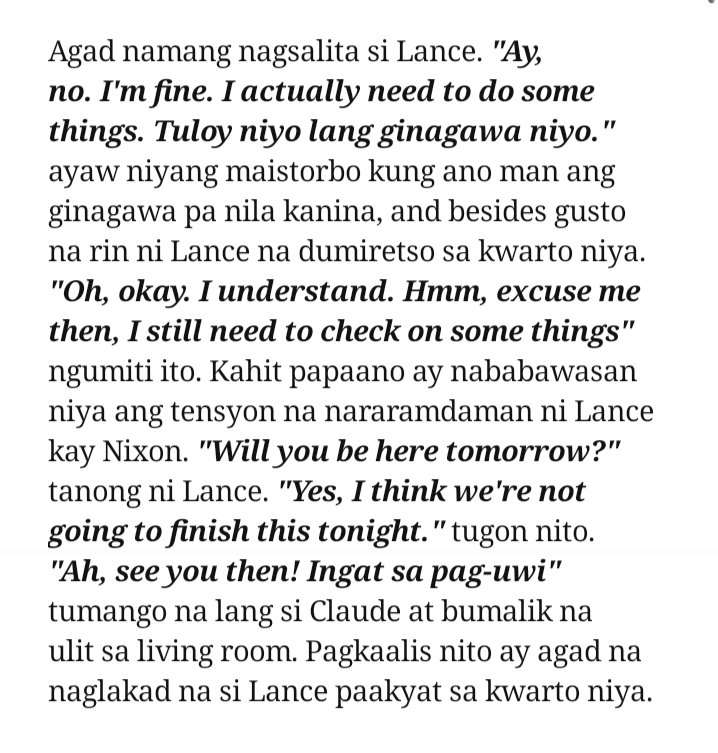 Agad namang nagsalita si Lance. "Ay, no. I'm fine. I actually need to do some things. Tuloy niyo lang ginagawa niyo." ayaw niyang maistorbo kung ano man ang ginagawa pa nila kanina, and besides gusto na rin ni Lance na dumiretso sa kwarto niya. "Oh, okay. I understand. Hmm, excuse me then, I still need to check on some things" ngumiti ito. Kahit papaano ay nababawasan niya ang tensyon na nararamdaman ni Lance kay Nixon. "Will you be here tomorrow?" tanong ni Lance. "Yes, I think we're not going to finish this tonight." tugon nito. "Ah, see you then! Ingat sa pag-uwi" tumango na lang si Claude at bumalik na ulit sa living room. Pagkaalis nito ay agad na naglakad na si Lance paakyat sa kwarto niya.